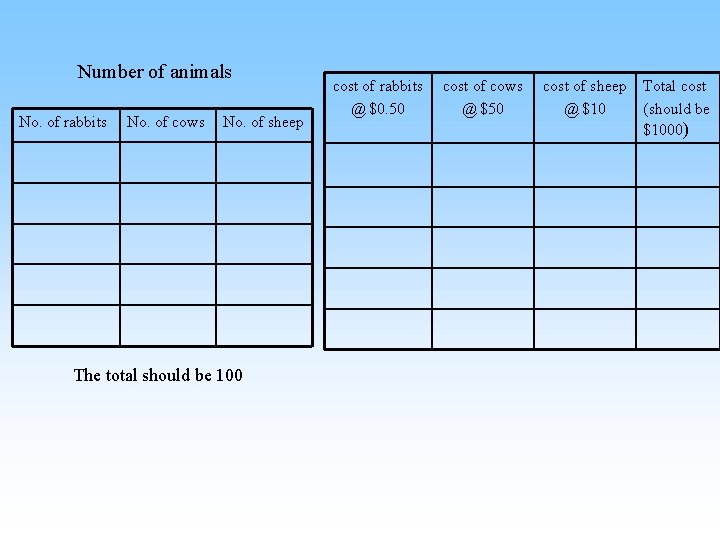 Number of animals

| No. of rabbits | No. of cows | No. of sheep |
|---|---|---|
| | | |
| | | |
| | | |
| | | |
| | | |

The total should be 100

| cost of rabbits @ \$0.50 | cost of cows @ \$50 | cost of sheep @ \$10 | Total cost (should be \$1000) |
|---|---|---|---|
| | | | |
| | | | |
| | | | |
| | | | |
| | | | |